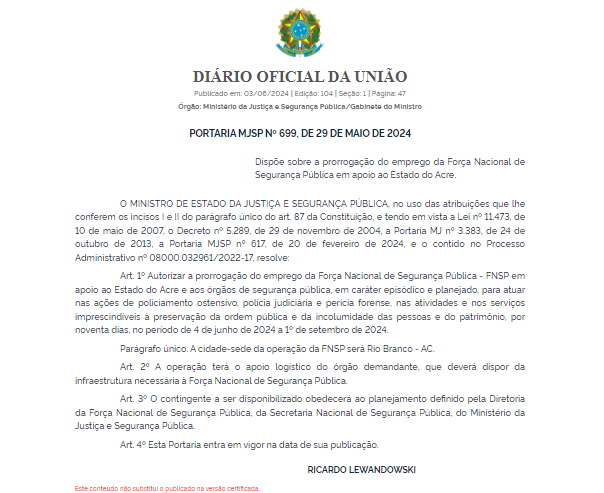 DIÁRIO OFICIAL DA UNIÃO

Publicado em: 03/06/2024 | Edição: 104 | Seção: 1 | Página: 47

Órgão: Ministério da Justiça e Segurança Pública/Gabinete do Ministro

PORTARIA MJSP Nº 699, DE 29 DE MAIO DE 2024

Dispõe sobre a prorrogação do emprego da Força Nacional de Segurança Pública em apoio ao Estado do Acre.

O MINISTRO DE ESTADO DA JUSTIÇA E SEGURANÇA PÚBLICA, no uso das atribuições que lhe conferem os incisos I e II do parágrafo único do art. 87 da Constituição, e tendo em vista a Lei nº 11.473, de 10 de maio de 2007, o Decreto nº 5.289, de 29 de novembro de 2004, a Portaria MJ nº 3.383, de 24 de outubro de 2013, a Portaria MJSP nº 617, de 20 de fevereiro de 2024, e o contido no Processo Administrativo nº 08000.032961/2022-17, resolve:

Art. 1º Autorizar a prorrogação do emprego da Força Nacional de Segurança Pública - FNSP em apoio ao Estado do Acre e aos órgãos de segurança pública, em caráter episódico e planejado, para atuar nas ações de policiamento ostensivo, polícia judiciária e perícia forense, nas atividades e nos serviços imprescindíveis à preservação da ordem pública e da incolumidade das pessoas e do patrimônio, por noventa dias, no período de 4 de junho de 2024 a 1º de setembro de 2024.

Parágrafo único. A cidade-sede da operação da FNSP será Rio Branco - AC.

Art. 2º A operação terá o apoio logístico do órgão demandante, que deverá dispor da infraestrutura necessária à Força Nacional de Segurança Pública.

Art. 3º O contingente a ser disponibilizado obedecerá ao planejamento definido pela Diretoria da Força Nacional de Segurança Pública, da Secretaria Nacional de Segurança Pública, do Ministério da Justiça e Segurança Pública.

Art. 4º Esta Portaria entra em vigor na data de sua publicação.

RICARDO LEWANDOWSKI

Este conteúdo não substitui o publicado na versão certificada.